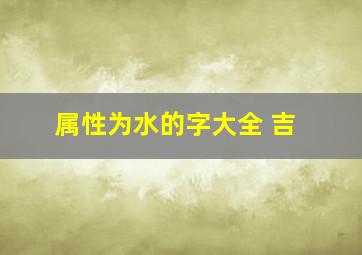 属性为水的字大全 吉